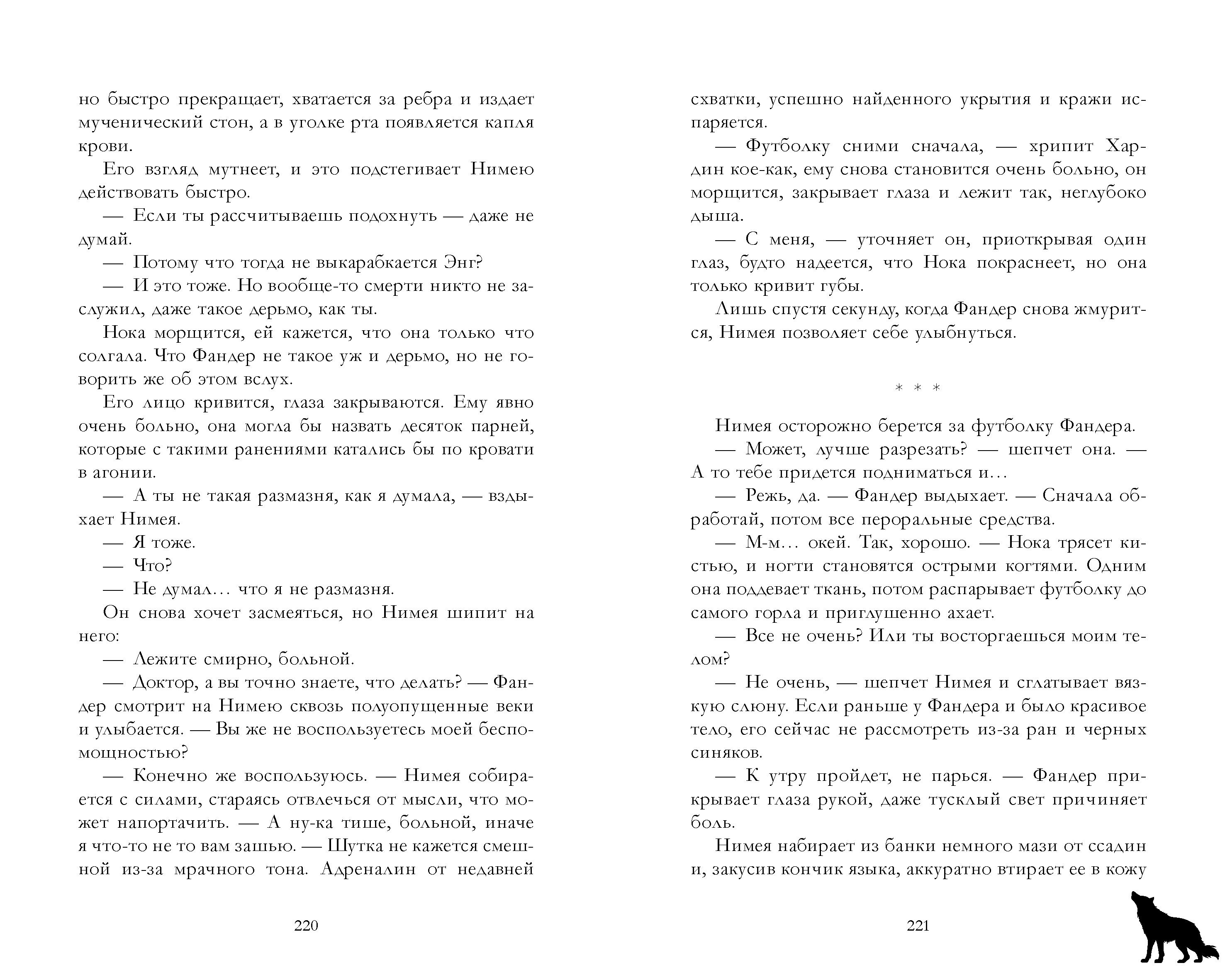 но быстро прекращает, хватается за ребра и издает мученический стон, а в уголке рта появляется капля крови.

Его взгляд мутнеет, и это подстегивает Нимею действовать быстро.

— Если ты рассчитываешь подохнуть — даже не думай.

— Потому что тогда не выкарабкается Энг?

— И это тоже. Но вообще-то смерти никто не заслужил, даже такое дерьмо, как ты.

Нока морщится, ей кажется, что она только что солгала. Что Фандер не такое уж и дерьмо, но не говорить же об этом вслух.

Его лицо кривится, глаза закрываются. Ему явно очень больно, она могла бы назвать десяток парней, которые с такими ранениями катались бы по кровати в агонии.

— А ты не такая размазня, как я думала, — вздыхает Нимея.

— Я тоже.

— Что?

— Не думал… что я не размазня.

Он снова хочет засмеяться, но Нимея шипит на него:

— Лежите смирно, больной.

— Доктор, а вы точно знаете, что делать? — Фандер смотрит на Нимею сквозь полуопущенные веки и улыбается. — Вы же не воспользуетесь моей беспомощностью?

— Конечно же воспользуюсь. — Нимея собирается с силами, стараясь отвлечься от мысли, что может напортачить. — А ну-ка тише, больной, иначе я что-то не то вам зашью. — Шутка не кажется смешной из-за мрачного тона. Адреналин от недавней

220

схватки, успешно найденного укрытия и кражи испаряется.

— Футболку сними сначала, — хрипит Хардин кое-как, ему снова становится очень больно, он морщится, закрывает глаза и лежит так, неглубоко дыша.

— С меня, — уточняет он, приоткрывая один глаз, будто надеется, что Нока покраснеет, но она только кривит губы.

Лишь спустя секунду, когда Фандер снова жмурится, Нимея позволяет себе улыбнуться.

* * *

Нимея осторожно берется за футболку Фандера.

— Может, лучше разрезать? — шепчет она. — А то тебе придется подниматься и…

— Режь, да. — Фандер выдыхает. — Сначала обработай, потом все пероральные средства.

— М-м… окей. Так, хорошо. — Нока трясет кистью, и ногти становятся острыми когтями. Одним она поддевает ткань, потом распарывает футболку до самого горла и приглушенно ахает.

— Все не очень? Или ты восторгаешься моим телом?

— Не очень, — шепчет Нимея и сглатывает вязкую слюну. Если раньше у Фандера и было красивое тело, его сейчас не рассмотреть из-за ран и черных синяков.

— К утру пройдет, не парься. — Фандер прикрывает глаза рукой, даже тусклый свет причиняет боль.

Нимея набирает из банки немного мази от ссадин и, закусив кончик языка, аккуратно втирает ее в кожу

221